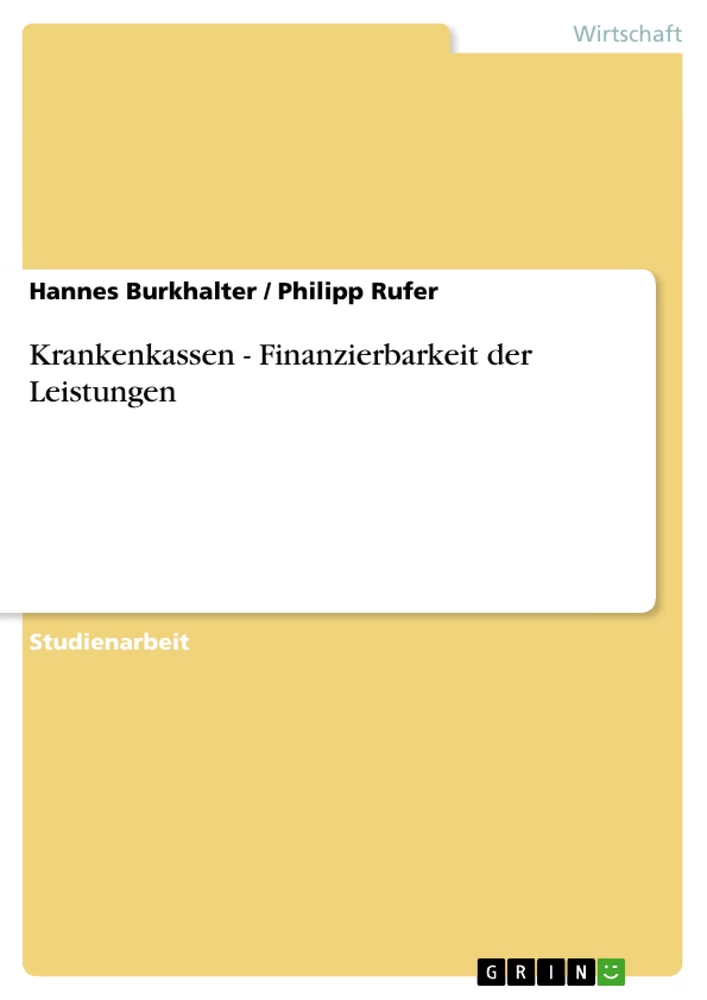 Wirtschaft

Hannes Burkhalter / Philipp Rufer

Krankenkassen - Finanzierbarkeit der Leistungen

Studienarbeit

GRIN